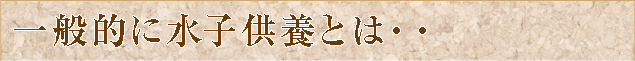 一般的に水子供養とは・・